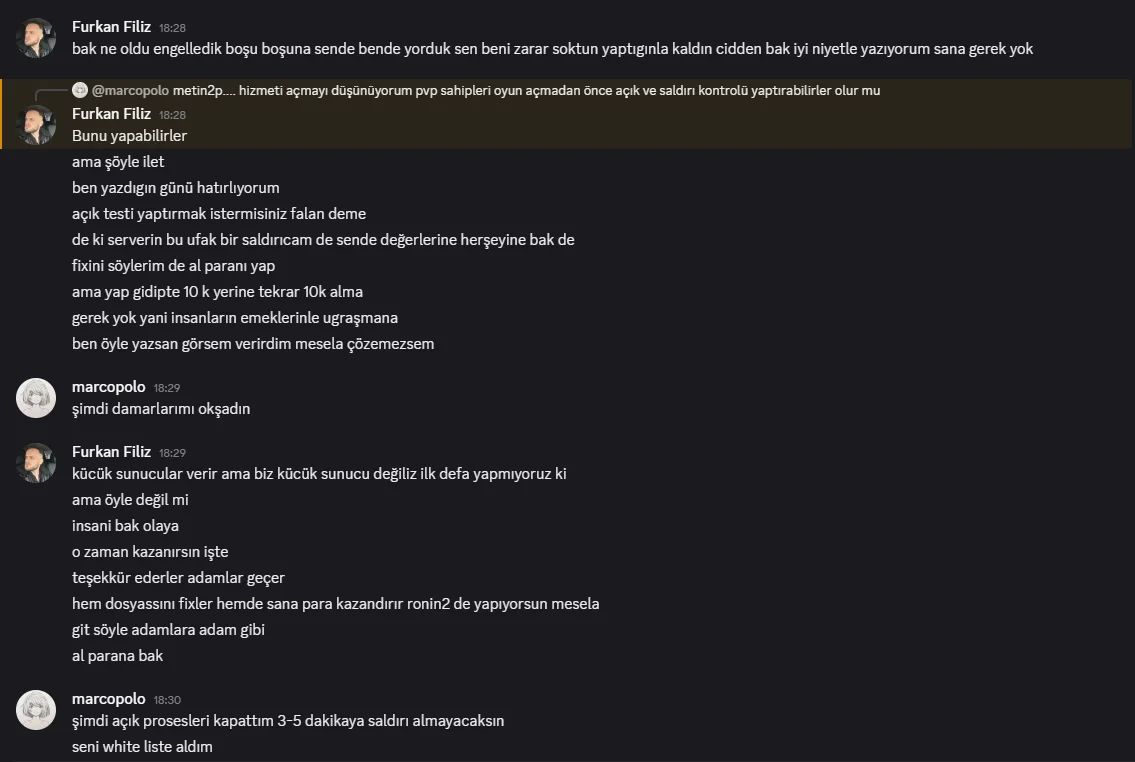 Furkan Filiz 18:28
bak ne oldu engelledik boşu boşuna sende bende yorduk sen beni zarar soktun yaptıgınla kaldın cidden bak iyi niyetle yazıyorum sana gerek yok

@marcopolo metin2p.... hizmeti açmayı düşünüyorum pvp sahipleri oyun açmadan önce açık ve saldırı kontrolü yaptırabilirler olur mu
Furkan Filiz 18:28
Bunu yapabilirler
ama şöyle ilet
ben yazdıgın günü hatırlıyorum
açık testi yaptırmak istermisiniz falan deme
de ki serverin bu ufak bir saldırıcam de sende değerlerine herşeyine bak de
fixini söylerim de al paranı yap
ama yap gidipte 10 k yerine tekrar 10k alma
gerek yok yani insanların emeklerinle ugraşmana
ben öyle yazsan görsem verirdim mesela çözemezsem

marcopolo 18:29
şimdi damarlarımı okşadın

Furkan Filiz 18:29
kücük sunucular verir ama biz kücük sunucu değiliz ilk defa yapmıyoruz ki
ama öyle değil mi
insani bak olaya
o zaman kazanırsın işte
teşekkür ederler adamlar geçer
hem dosyassını fixler hemde sana para kazandırır ronin2 de yapıyorsun mesela
git söyle adamlara adam gibi
al parana bak

marcopolo 18:30
şimdi açık prosesleri kapattım 3-5 dakikaya saldırı almayacaksın
seni white liste aldım